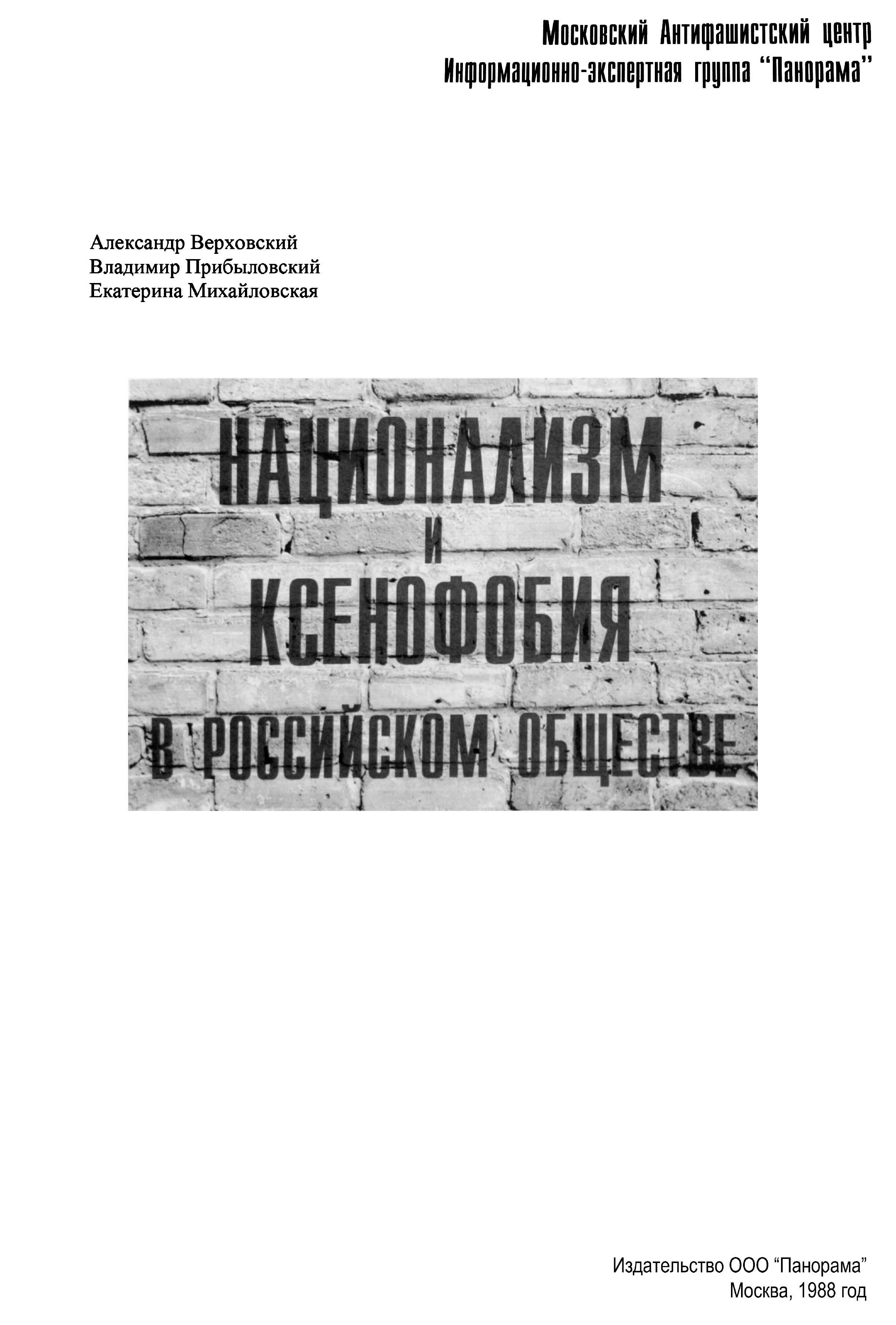 Московский Антифашистский центр
Информационно-экспертная группа "Панорама"

Александр Верховский
Владимир Прибыловский
Екатерина Михайловская

НАЦИОНАЛИЗМ
И
КСЕНОФОБИЯ
В РОССИЙСКОМ ОБЩЕСТВЕ

Издательство ООО "Панорама"
Москва, 1988 год